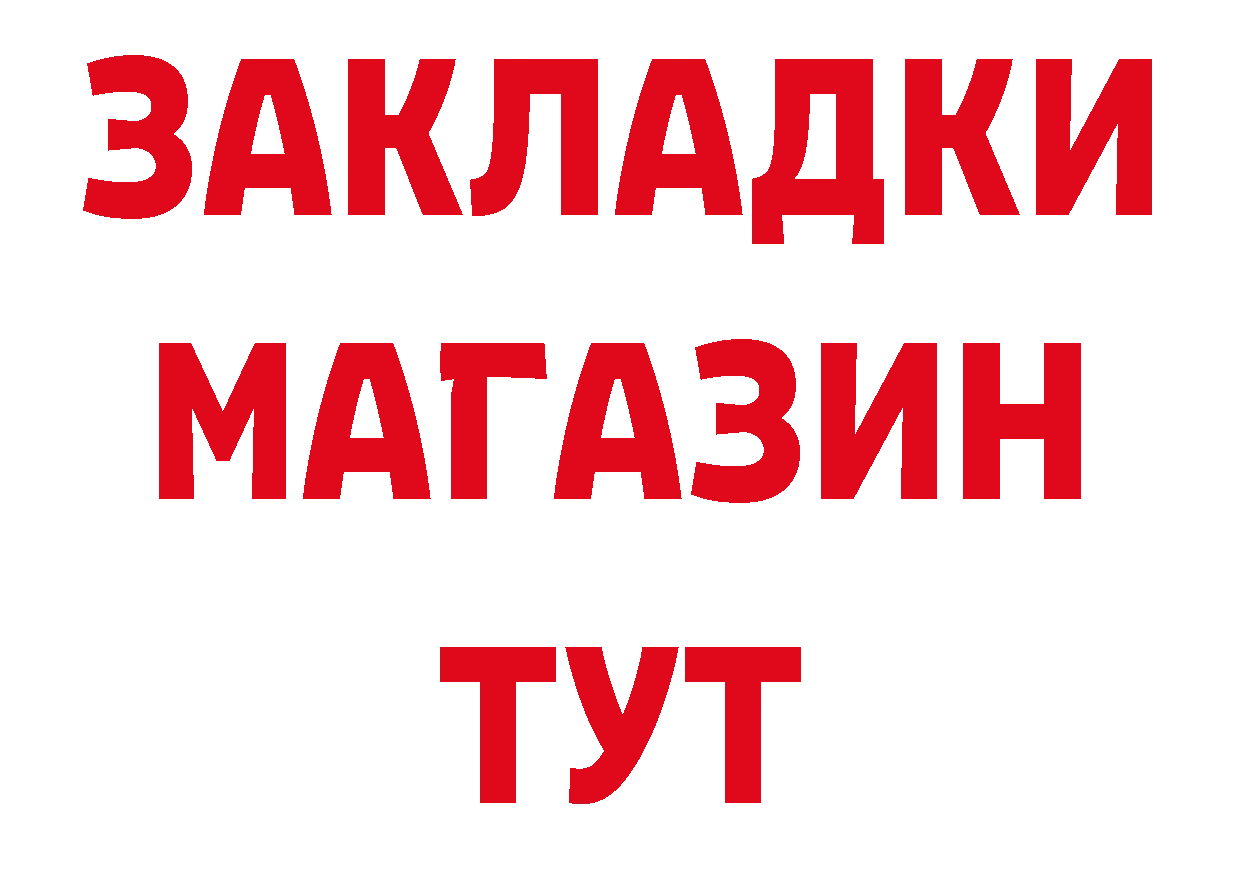 ЗАКЛАДКИ
МАГАЗИН
ТУТ